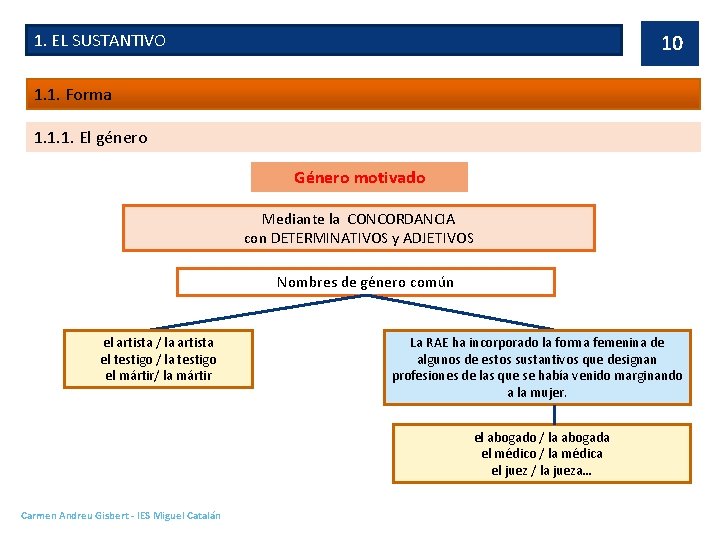 1. EL SUSTANTIVO

10

1.1. Forma

1.1.1. El género

Género motivado

Mediante la CONCORDANCIA con DETERMINATIVOS y ADJETIVOS

Nombres de género común

el artista / la artista
el testigo / la testigo
el mártir/ la mártir

La RAE ha incorporado la forma femenina de algunos de estos sustantivos que designan profesiones de las que se había venido marginando a la mujer.

el abogado / la abogada
el médico / la médica
el juez / la jueza...

Carmen Andreu Gisbert - IES Miguel Catalán